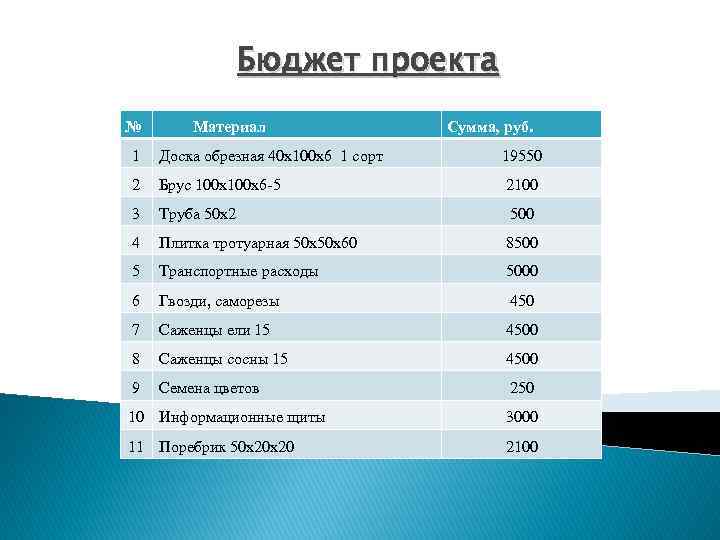 Бюджет проекта

| № | Материал | Сумма, руб. |
|---|---|---|
| 1 | Доска обрезная 40х100х6 1 сорт | 19550 |
| 2 | Брус 100х100х6-5 | 2100 |
| 3 | Труба 50х2 | 500 |
| 4 | Плитка тротуарная 50х50х60 | 8500 |
| 5 | Транспортные расходы | 5000 |
| 6 | Гвозди, саморезы | 450 |
| 7 | Саженцы ели 15 | 4500 |
| 8 | Саженцы сосны 15 | 4500 |
| 9 | Семена цветов | 250 |
| 10 | Информационные щиты | 3000 |
| 11 | Поребрик 50х20х20 | 2100 |